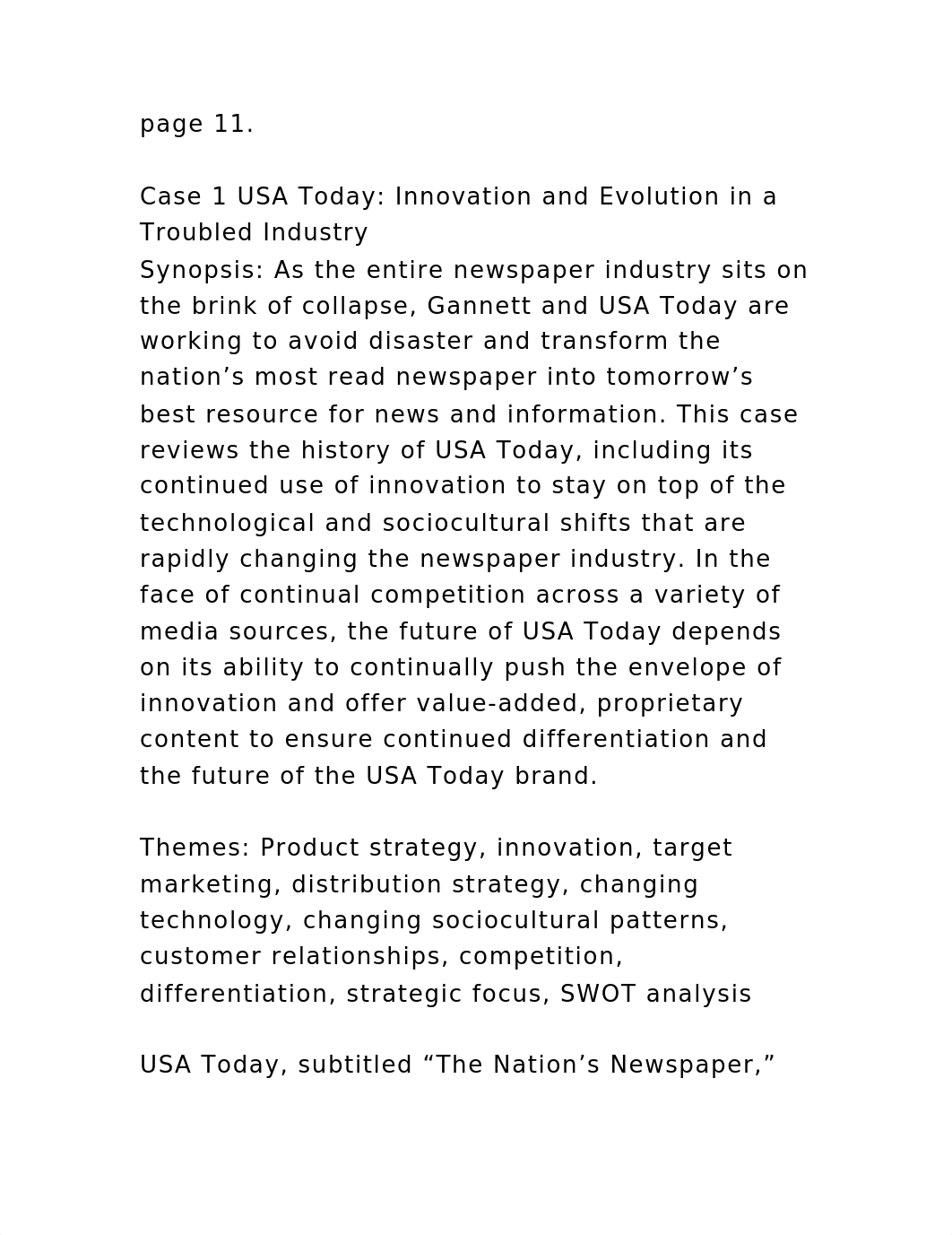 page 11.

Case 1 USA Today: Innovation and Evolution in a Troubled Industry
Synopsis: As the entire newspaper industry sits on the brink of collapse, Gannett and USA Today are working to avoid disaster and transform the nation’s most read newspaper into tomorrow’s best resource for news and information. This case reviews the history of USA Today, including its continued use of innovation to stay on top of the technological and sociocultural shifts that are rapidly changing the newspaper industry. In the face of continual competition across a variety of media sources, the future of USA Today depends on its ability to continually push the envelope of innovation and offer value-added, proprietary content to ensure continued differentiation and the future of the USA Today brand.

Themes: Product strategy, innovation, target marketing, distribution strategy, changing technology, changing sociocultural patterns, customer relationships, competition, differentiation, strategic focus, SWOT analysis

USA Today, subtitled “The Nation’s Newspaper,”